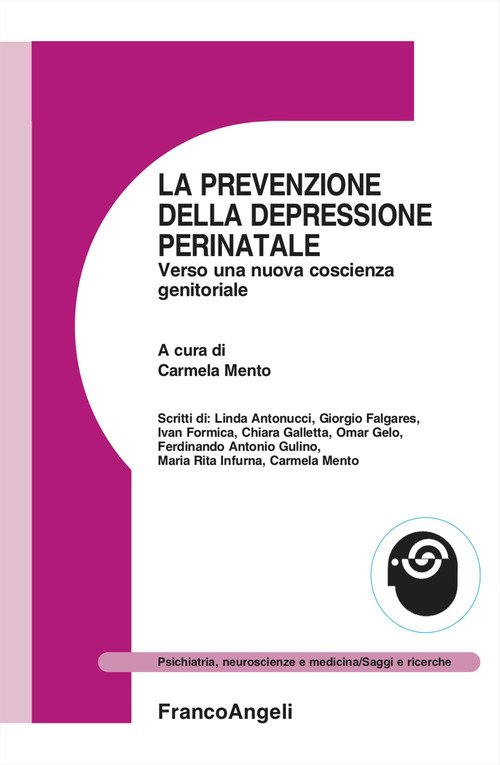 LA PREVENZIONE DELLA DEPRESSIONE PERINATALE

Verso una nuova coscienza genitoriale

A cura di
Carmela Mento

Scritti di: Linda Antonucci, Giorgio Falgares, Ivan Formica, Chiara Galletta, Omar Gelo, Ferdinando Antonio Gulino, Maria Rita Infurna, Carmela Mento

Psichiatria, neuroscienze e medicina/Saggi e ricerche

FrancoAngeli